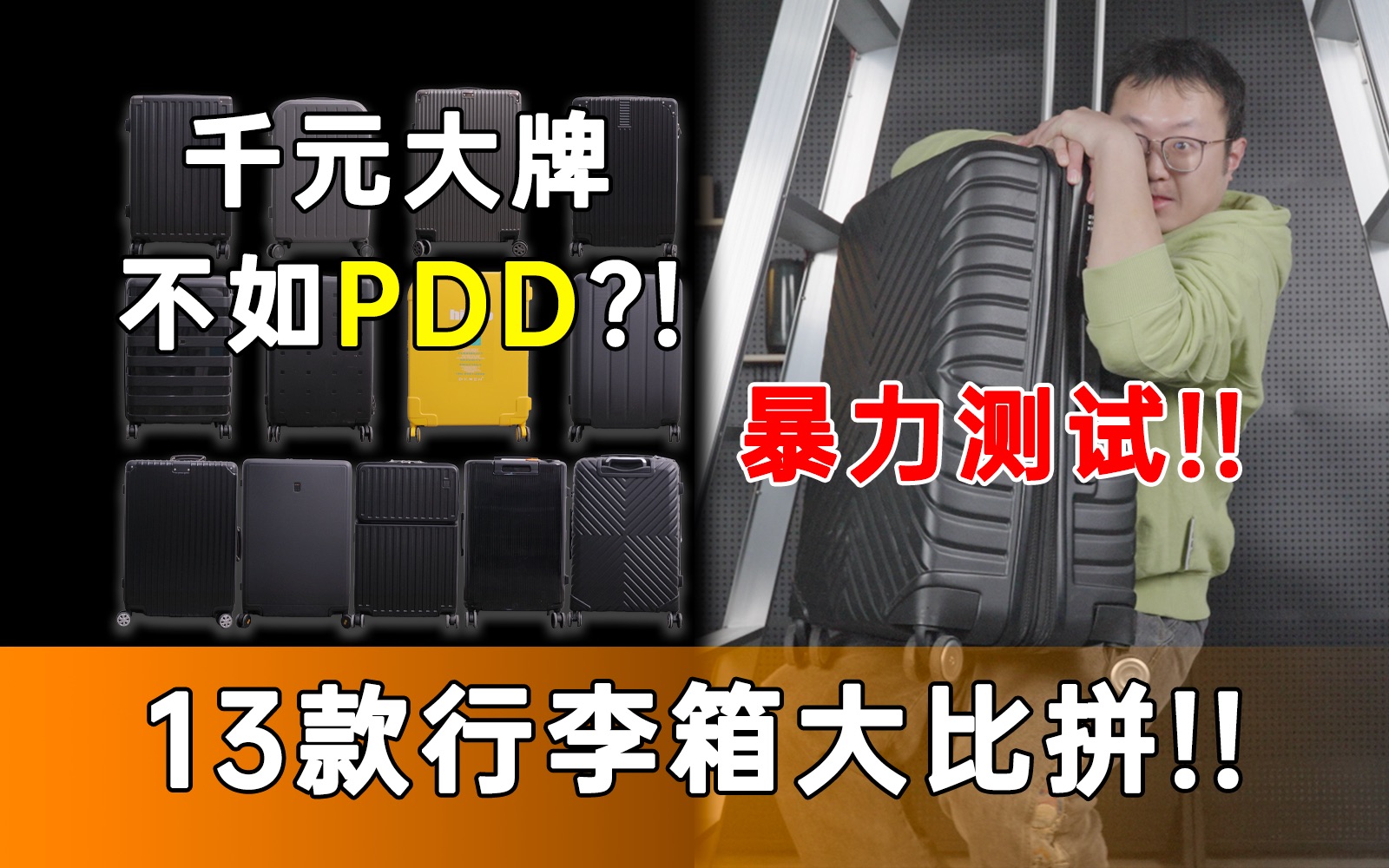 千元大牌
不如PDD?!

暴力测试!!

13款行李箱大比拼!!